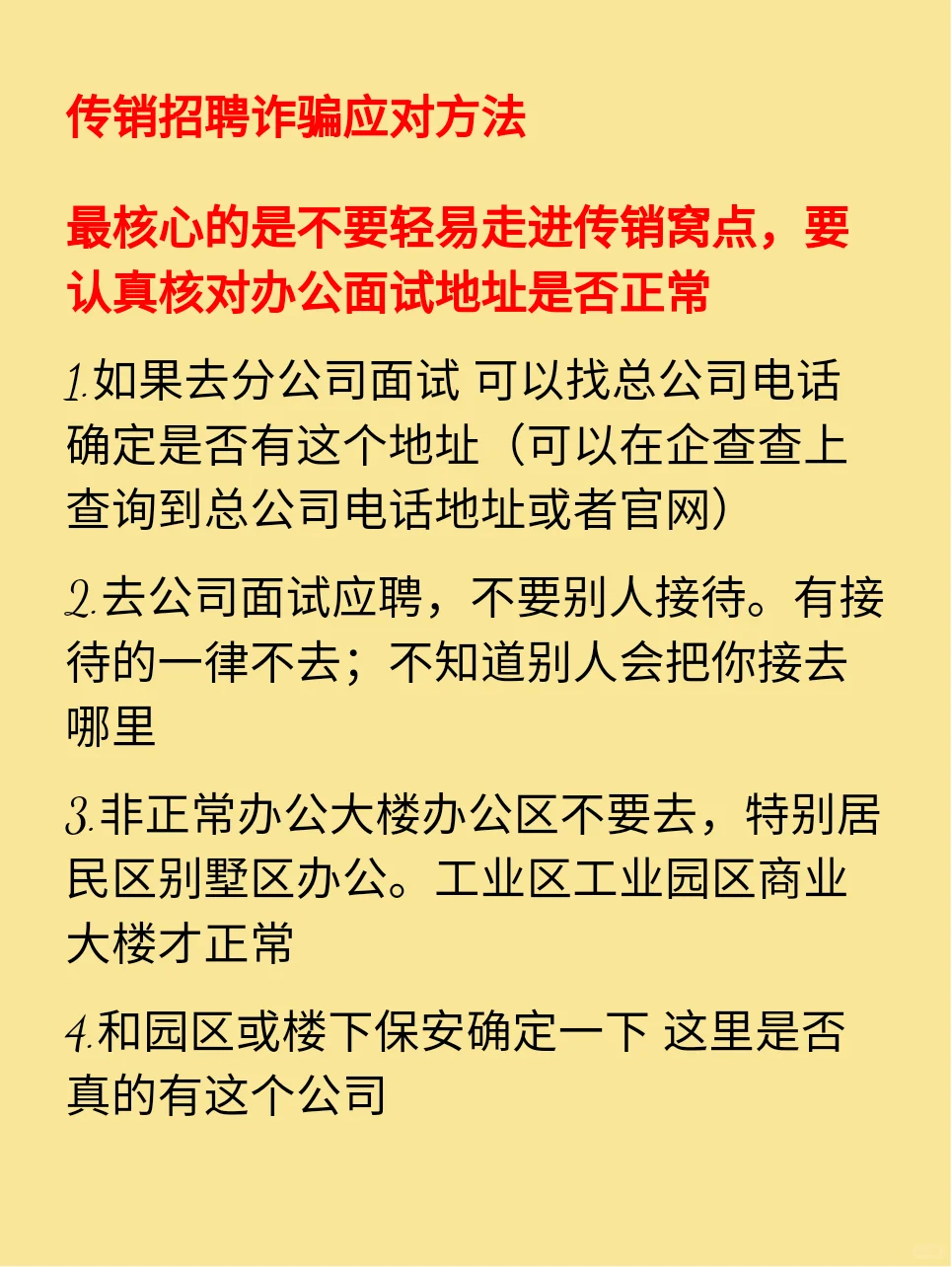 传销招聘诈骗应对方法

最核心的是不要轻易走进传销窝点，要认真核对办公面试地址是否正常

1.如果去分公司面试 可以找总公司电话确定是否有这个地址（可以在企查查上查询到总公司电话地址或者官网）

2.去公司面试应聘，不要别人接待。有接待的一律不去；不知道别人会把你接去哪里

3.非正常办公大楼办公区不要去，特别居民区别墅区办公。工业区工业园区商业大楼才正常

4.和园区或楼下保安确定一下 这里是否真的有这个公司